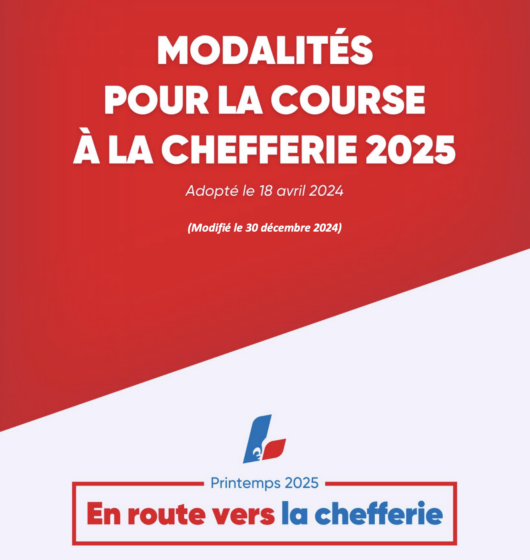 MODALITÉS POUR LA COURSE À LA CHEFFERIE 2025

Adopté le 18 avril 2024

(Modifié le 30 décembre 2024)

Printemps 2025

En route vers la chefferie